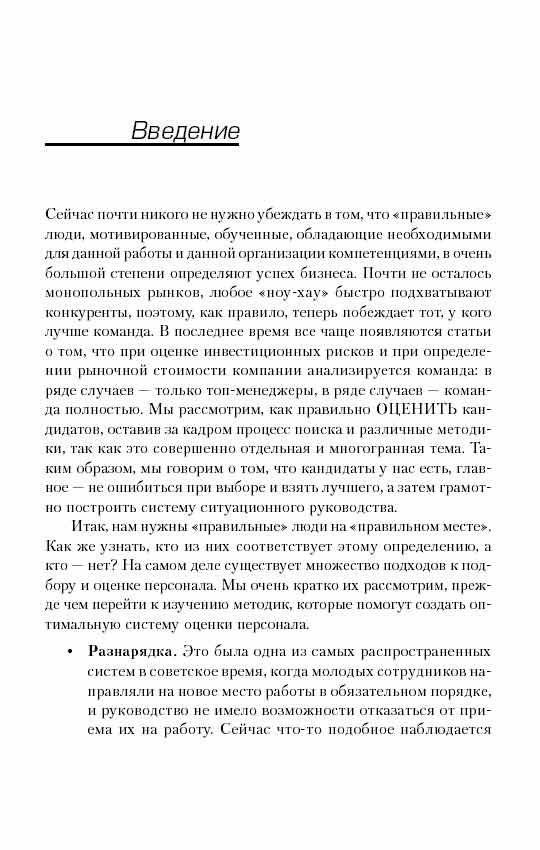 Введение

Сейчас почти никого не нужно убеждать в том, что «правильные» люди, мотивированные, обученные, обладающие необходимыми для данной работы и данной организации компетенциями, в очень большой степени определяют успех бизнеса. Почти не осталось монопольных рынков, любое «ноу-хау» быстро подхватывают конкуренты, поэтому, как правило, теперь побеждает тот, у кого лучше команда. В последнее время все чаще появляются статьи о том, что при оценке инвестиционных рисков и при определении рыночной стоимости компании анализируется команда: в ряде случаев — только топ-менеджеры, в ряде случаев — команда полностью. Мы рассмотрим, как правильно ОЦЕНИТЬ кандидатов, оставив за кадром процесс поиска и различные методики, так как это совершенно отдельная и многогранная тема. Таким образом, мы говорим о том, что кандидаты у нас есть, главное — не ошибиться при выборе и взять лучшего, а затем грамотно построить систему ситуационного руководства.

Итак, нам нужны «правильные» люди на «правильном месте». Как же узнать, кто из них соответствует этому определению, а кто — нет? На самом деле существует множество подходов к подбору и оценке персонала. Мы очень кратко их рассмотрим, прежде чем перейти к изучению методик, которые помогут создать оптимальную систему оценки персонала.

• Разнарядка. Это была одна из самых распространенных систем в советское время, когда молодых сотрудников направляли на новое место работы в обязательном порядке, и руководство не имело возможности отказаться от приема их на работу. Сейчас что-то подобное наблюдается